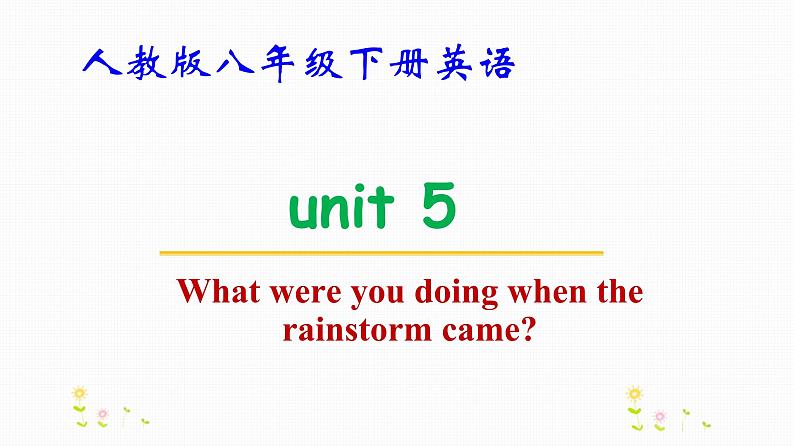 人教版八年级下册英语

unit 5

What were you doing when the rainstorm came?